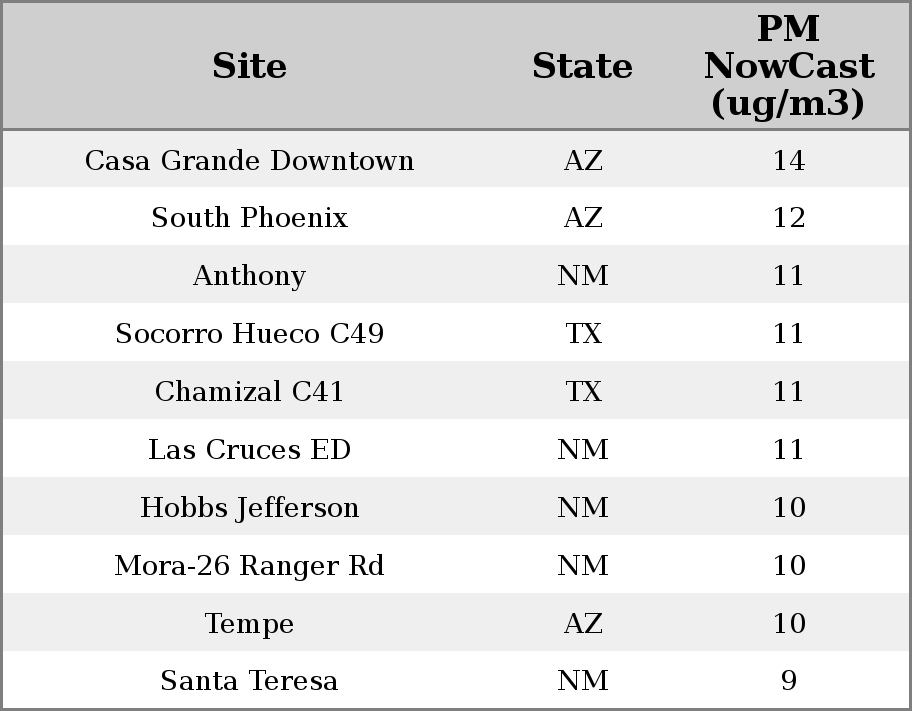 | Site | State | PM NowCast (ug/m3) |
|---|---|---|
| Casa Grande Downtown | AZ | 14 |
| South Phoenix | AZ | 12 |
| Anthony | NM | 11 |
| Socorro Hueco C49 | TX | 11 |
| Chamizal C41 | TX | 11 |
| Las Cruces ED | NM | 11 |
| Hobbs Jefferson | NM | 10 |
| Mora-26 Ranger Rd | NM | 10 |
| Tempe | AZ | 10 |
| Santa Teresa | NM | 9 |